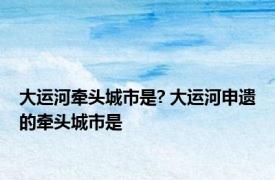 大运河牵头城市是? 大运河申遗的牵头城市是